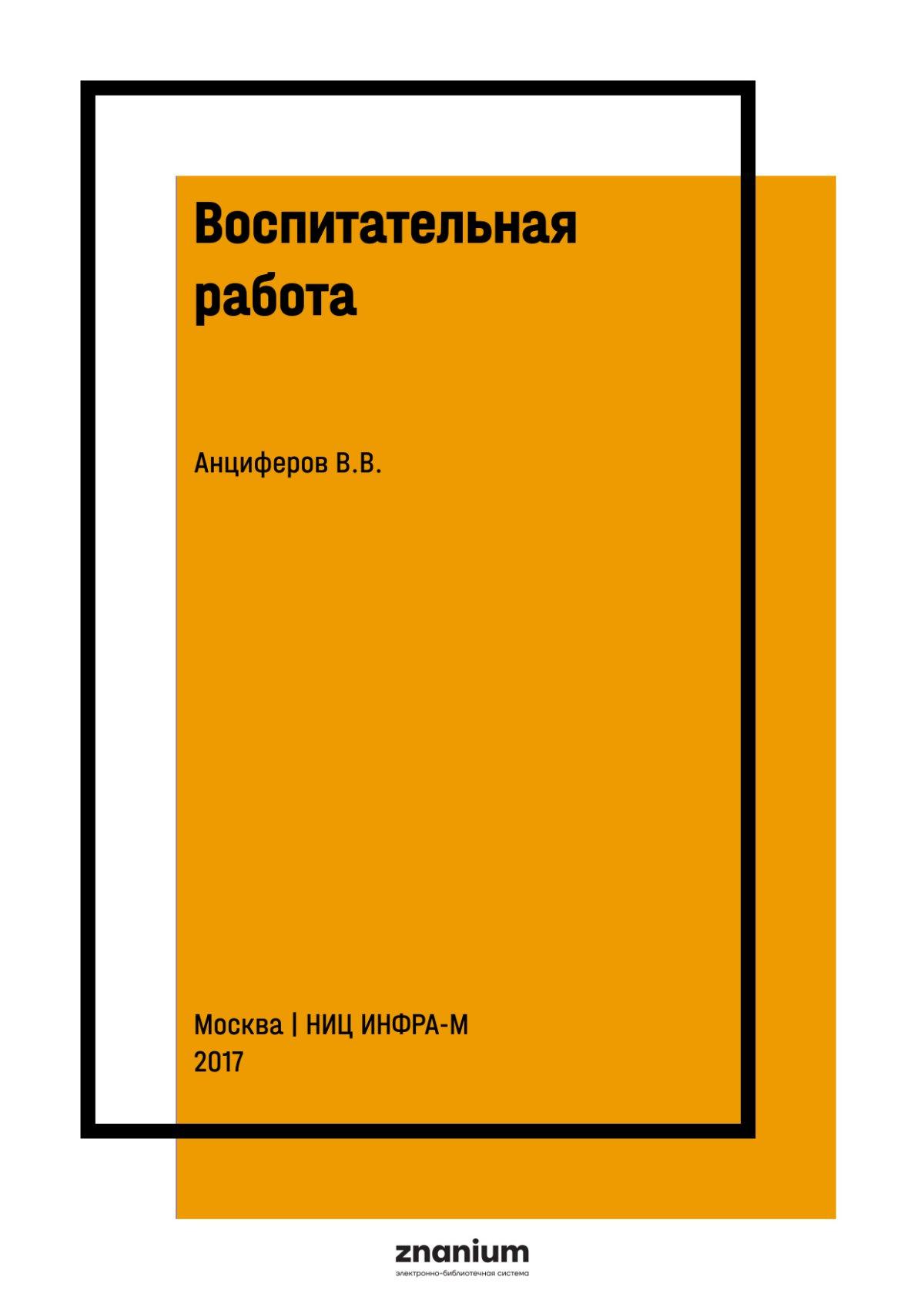 Воспитательная работа

Анциферов В.В.

Москва | НИЦ ИНФРА-М
2017

znanium
электронно-библиотечная система